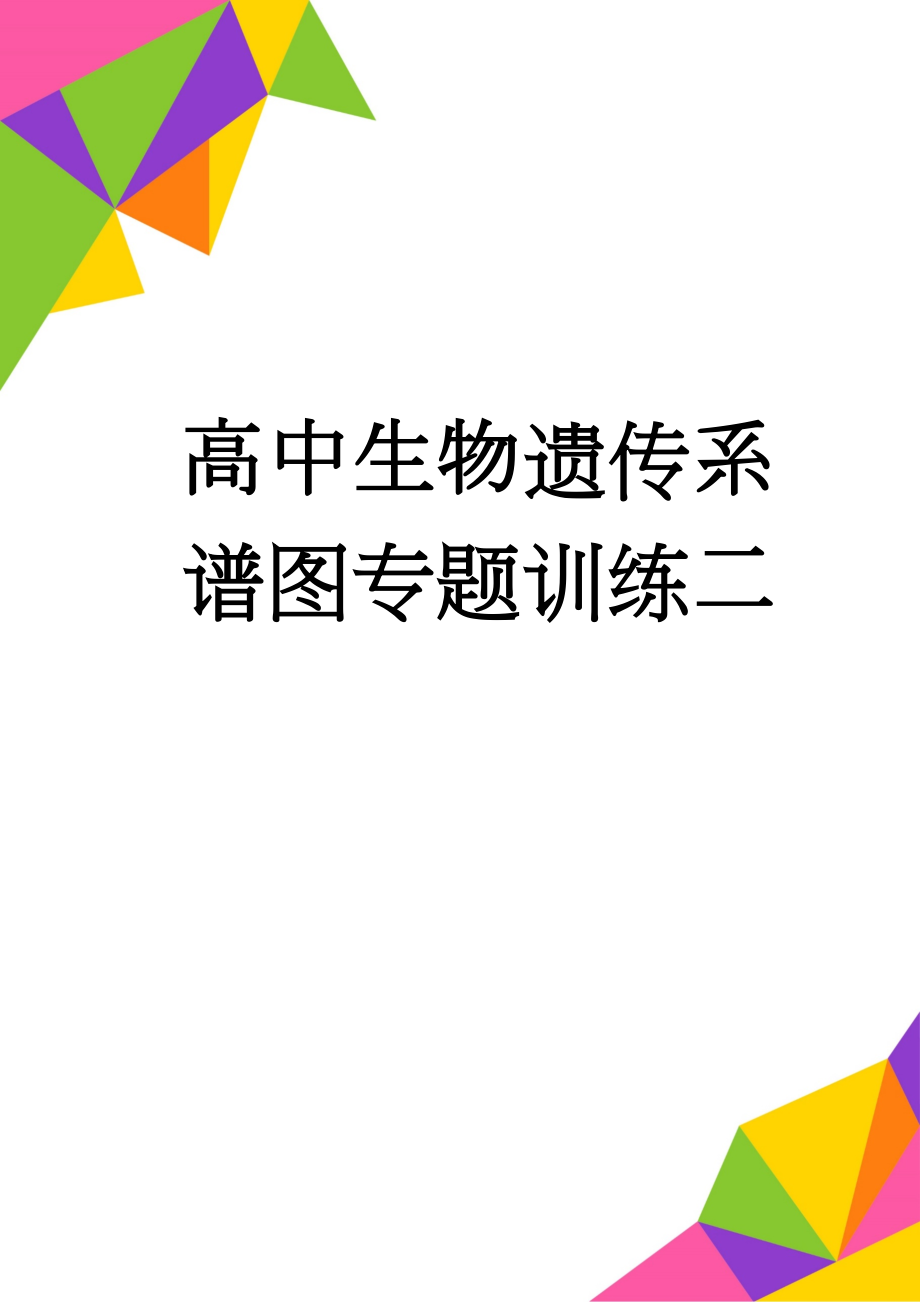 高中生物遗传系谱图专题训练二